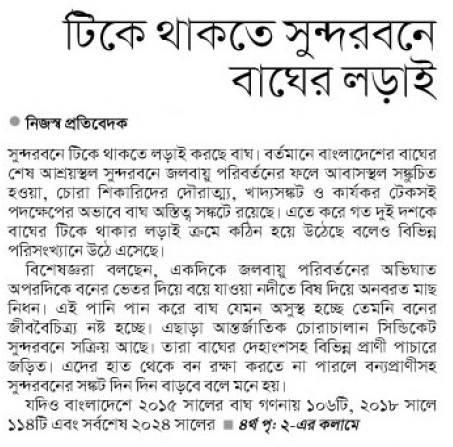 টিকে থাকতে সুন্দরবনে বাঘের লড়াই

নিজস্ব প্রতিবেদক

সুন্দরবনে টিকে থাকতে লড়াই করছে বাঘ। বর্তমানে বাংলাদেশের বাঘের শেষ আশ্রয়স্থল সুন্দরবনে জলবায়ু পরিবর্তনের ফলে আবাসস্থল সঙ্কুচিত হওয়া, চোরা শিকারিদের দৌরাত্ম্য, খাদ্যসঙ্কট ও কার্যকর টেকসই পদক্ষেপের অভাবে বাঘ অস্তিত্ব সঙ্কটে রয়েছে। এতে করে গত দুই দশকে বাঘের টিকে থাকার লড়াই ক্রমে কঠিন হয়ে উঠেছে বলেও বিভিন্ন পরিসংখ্যানে উঠে এসেছে।

বিশেষজ্ঞরা বলছেন, একদিকে জলবায়ু পরিবর্তনের অভিঘাত অপরদিকে বনের ভেতর দিয়ে বয়ে যাওয়া নদীতে বিষ দিয়ে অনবরত মাছ নিধন। এই পানি পান করে বাঘ যেমন অসুস্থ হচ্ছে তেমনি বনের জীববৈচিত্র্য নষ্ট হচ্ছে। এছাড়া আন্তর্জাতিক চোরাচালান সিন্ডিকেট সুন্দরবনে সক্রিয় আছে। তারা বাঘের দেহাংশসহ বিভিন্ন প্রাণী পাচারে জড়িত। এদের হাত থেকে বন রক্ষা করতে না পারলে বন্যপ্রাণীসহ সুন্দরবনের সঙ্কট দিন দিন বাড়বে বলে মনে হয়।

যদিও বাংলাদেশে ২০১৫ সালের বাঘ গণনায় ১০৬টি, ২০১৮ সালে ১১৪টি এবং সর্বশেষ ২০২৪ সালের ■ ৪র্থ পৃ: ২-এর কলামে